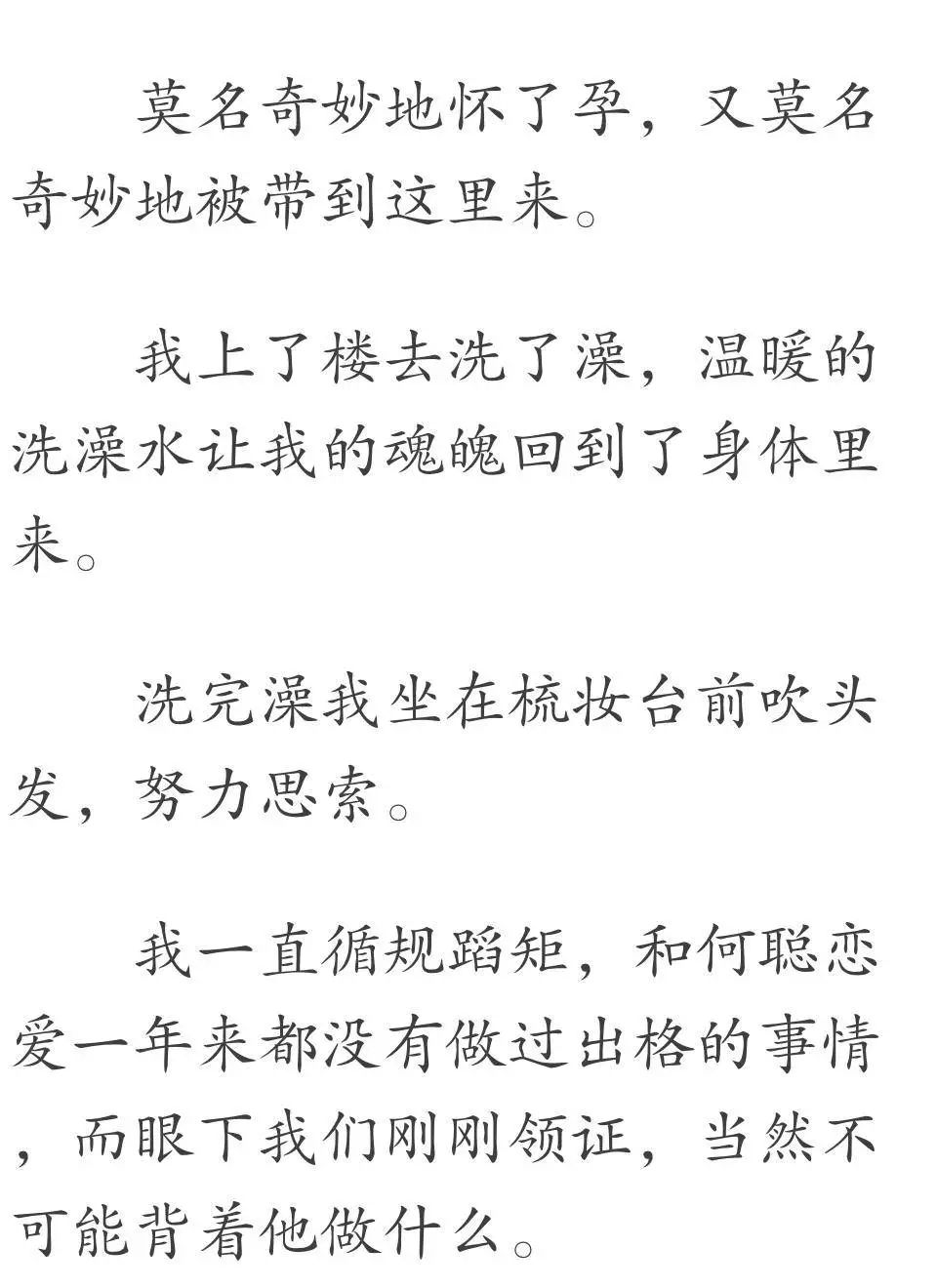 莫名奇妙地怀了孕，又莫名奇妙地被带到这里来。

我上了楼去洗了澡，温暖的洗澡水让我的魂魄回到了身体里来。

洗完澡我坐在梳妆台前吹头发，努力思索。

我一直循规蹈矩，和何聪恋爱一年来都没有做过出格的事情，而眼下我们刚刚领证，当然不可能背着他做什么。